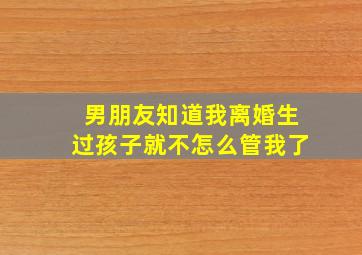 男朋友知道我离婚生过孩子就不怎么管我了